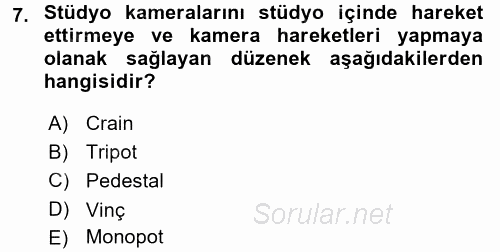 7. Stüdyo kameralarını stüdyo içinde hareket ettirmeye ve kamera hareketleri yapmaya olanak sağlayan düzenek aşağıdakilerden hangisidir?

A) Crain
B) Tripot
C) Pedestal
D) Vinç
E) Monopot

Sorular.net